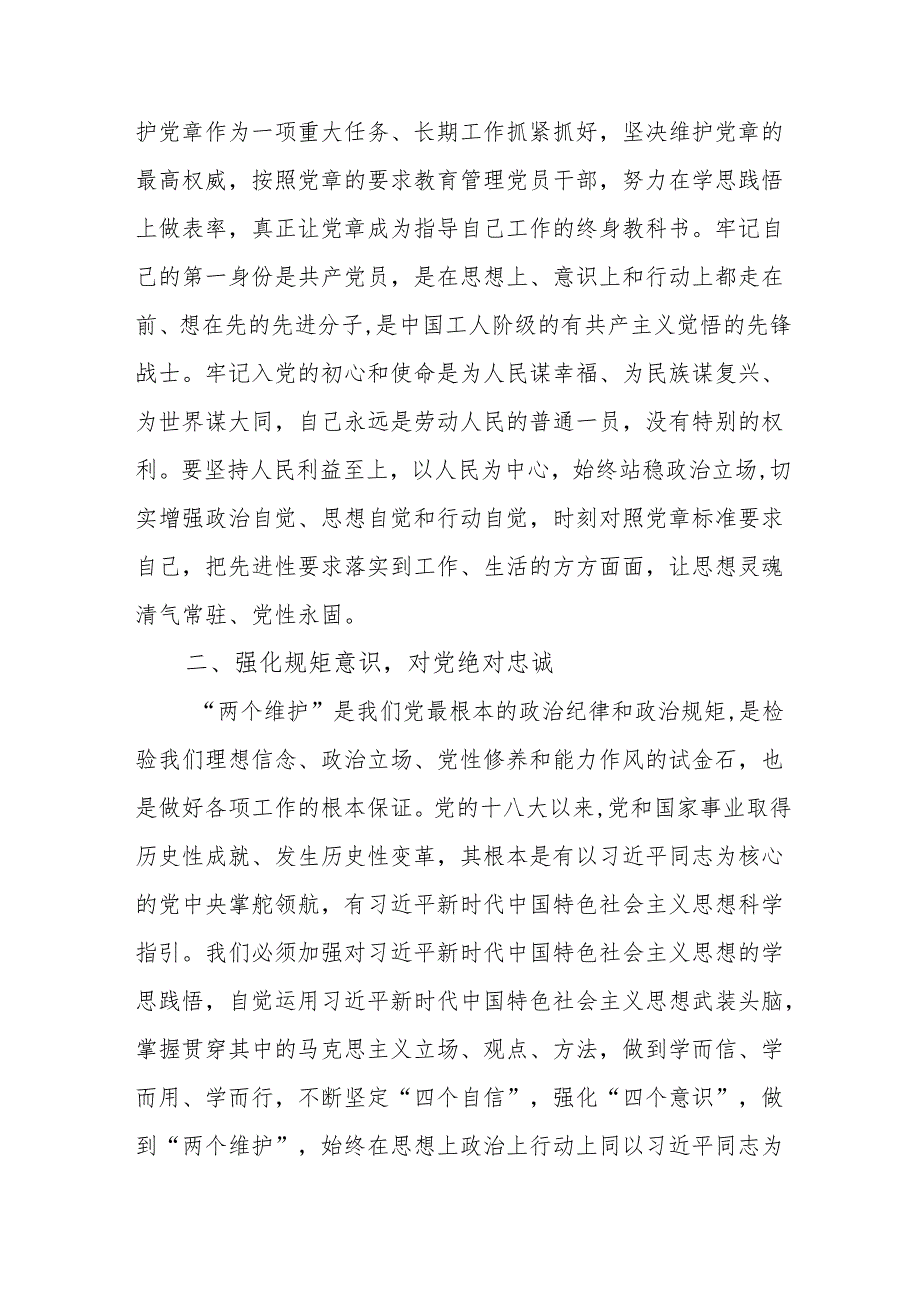 护党章作为一项重大任务、长期工作抓紧抓好，坚决维护党章的最高权威，按照党章的要求教育管理党员干部，努力在学思践悟上做表率，真正让党章成为指导自己工作的终身教科书。牢记自己的第一身份是共产党员，是在思想上、意识上和行动上都走在前、想在先的先进分子,是中国工人阶级的有共产主义觉悟的先锋战士。牢记入党的初心和使命是为人民谋幸福、为民族谋复兴、为世界谋大同，自己永远是劳动人民的普通一员，没有特别的权利。要坚持人民利益至上，以人民为中心，始终站稳政治立场,切实增强政治自觉、思想自觉和行动自觉，时刻对照党章标准要求自己，把先进性要求落实到工作、生活的方方面面，让思想灵魂清气常驻、党性永固。

二、强化规矩意识，对党绝对忠诚

“两个维护”是我们党最根本的政治纪律和政治规矩,是检验我们理想信念、政治立场、党性修养和能力作风的试金石，也是做好各项工作的根本保证。党的十八大以来,党和国家事业取得历史性成就、发生历史性变革，其根本是有以习近平同志为核心的党中央掌舵领航，有习近平新时代中国特色社会主义思想科学指引。我们必须加强对习近平新时代中国特色社会主义思想的学思践悟，自觉运用习近平新时代中国特色社会主义思想武装头脑，掌握贯穿其中的马克思主义立场、观点、方法，做到学而信、学而用、学而行，不断坚定“四个自信”，强化“四个意识”，做到“两个维护”，始终在思想上政治上行动上同以习近平同志为